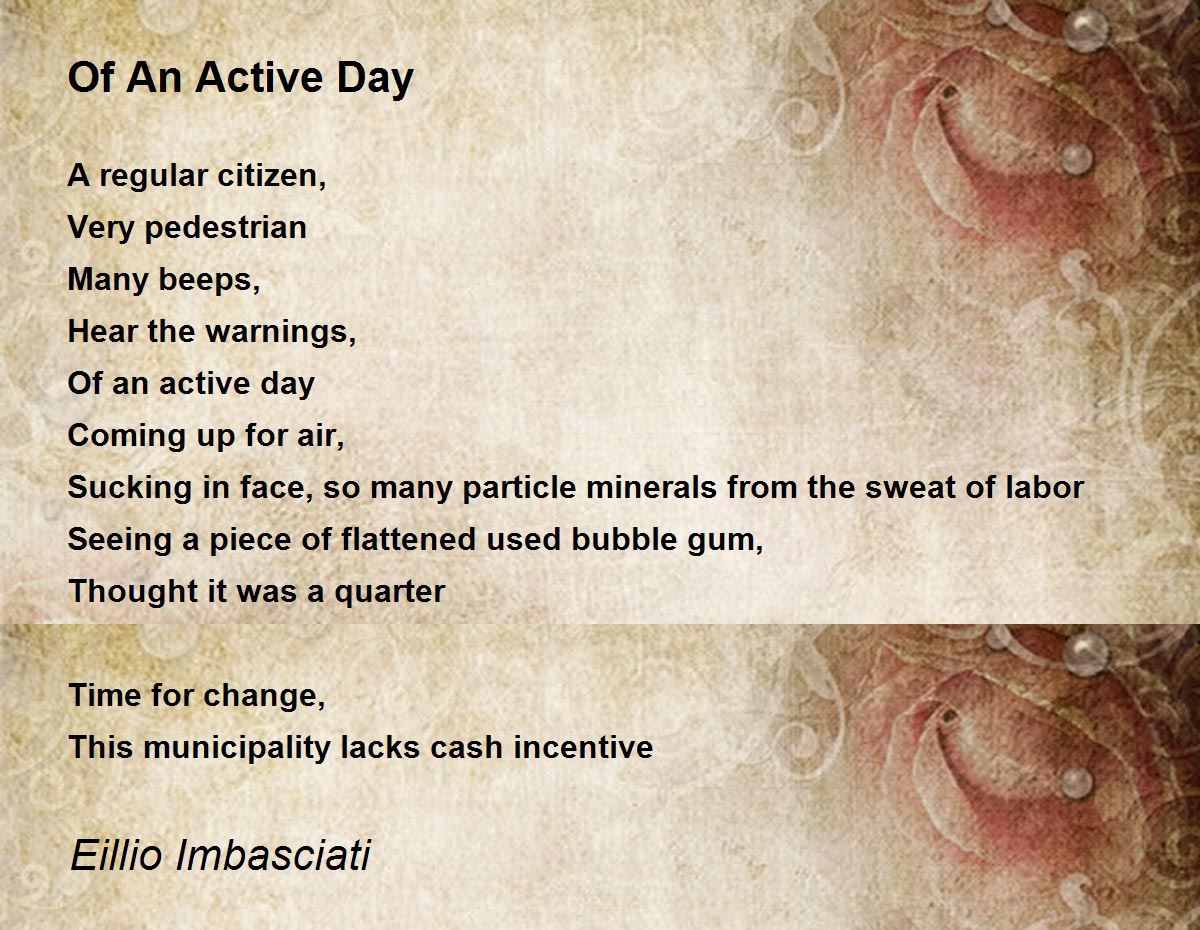 Of An Active Day

A regular citizen,
Very pedestrian
Many beeps,
Hear the warnings,
Of an active day
Coming up for air,
Sucking in face, so many particle minerals from the sweat of labor
Seeing a piece of flattened used bubble gum,
Thought it was a quarter

Time for change,
This municipality lacks cash incentive

Eillio Imbasciati